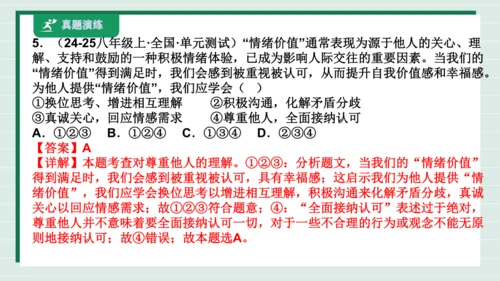 真题演练

5. （24-25八年级上·全国·单元测试）“情绪价值”通常表现为源于他人的关心、理解、支持和鼓励的一种积极情绪体验，已成为影响人际交往的重要因素。当我们的“情绪价值”得到满足时，我们会感到被重视被认可，从而提升自我价值感和幸福感。为他人提供“情绪价值”，我们应学会（　）

①换位思考、增进相互理解　　②积极沟通，化解矛盾分歧

③真诚关心，回应情感需求　　④尊重他人，全面接纳认可

A. ①②③　B. ①②④　C. ①③④　D. ②③④

【答案】A

【详解】本题考查对尊重他人的理解。①②③：分析题文，当我们的“情绪价值”得到满足时，我们会感到被重视被认可，具有幸福感；这启示我们为他人提供“情绪价值”，我们应学会换位思考以增进相互理解，积极沟通来化解矛盾分歧，真诚关心以回应情感需求；故①②③符合题意；④：“全面接纳认可”表述过于绝对，尊重他人并不意味着要全面接纳认可一切，对于一些不合理的行为或观念不能无原则地接纳认可；故④错误；故本题选A。